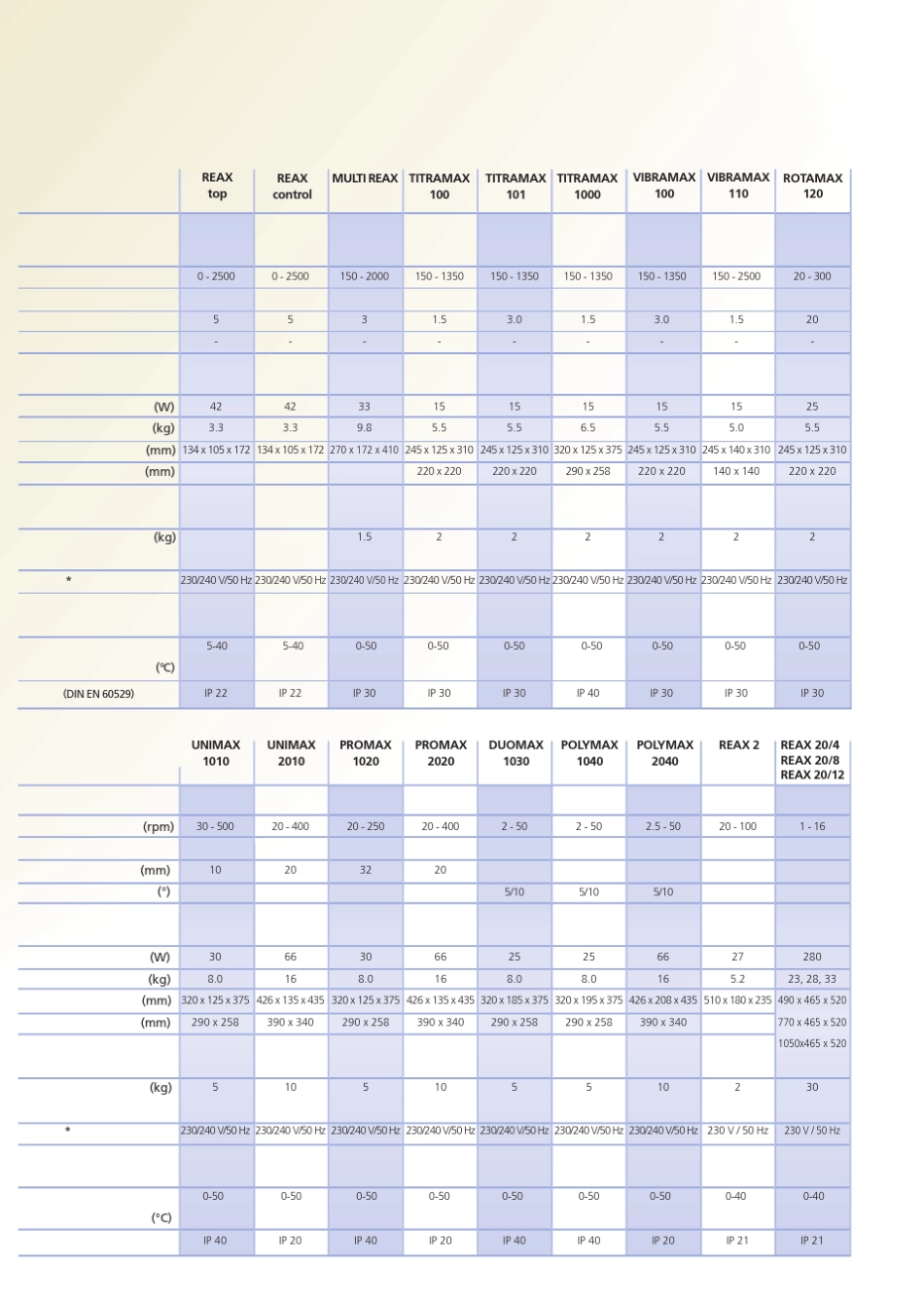 | | REAX top | REAX control | MULTI REAX | TITRAMAX 100 | TITRAMAX 101 | TITRAMAX 1000 | VIBRAMAX 100 | VIBRAMAX 110 | ROTAMAX 120 |
|---|---|---|---|---|---|---|---|---|---|
| | | | | | | | | | |
| | 0 - 2500 | 0 - 2500 | 150 - 2000 | 150 - 1350 | 150 - 1350 | 150 - 1350 | 150 - 1350 | 150 - 2500 | 20 - 300 |
| | | | | | | | | | |
| | 5 | 5 | 3 | 1.5 | 3.0 | 1.5 | 3.0 | 1.5 | 20 |
| | - | - | - | - | - | - | - | - | - |
| | | | | | | | | | |
| (W) | 42 | 42 | 33 | 15 | 15 | 15 | 15 | 15 | 25 |
| (kg) | 3.3 | 3.3 | 9.8 | 5.5 | 5.5 | 6.5 | 5.5 | 5.0 | 5.5 |
| (mm) | 134 x 105 x 172 | 134 x 105 x 172 | 270 x 172 x 410 | 245 x 125 x 310 | 245 x 125 x 310 | 320 x 125 x 375 | 245 x 125 x 310 | 245 x 140 x 310 | 245 x 125 x 310 |
| (mm) | | | | 220 x 220 | 220 x 220 | 290 x 258 | 220 x 220 | 140 x 140 | 220 x 220 |
| | | | | | | | | | |
| (kg) | | | 1.5 | 2 | 2 | 2 | 2 | 2 | 2 |
| * | 230/240 V/50 Hz | 230/240 V/50 Hz | 230/240 V/50 Hz | 230/240 V/50 Hz | 230/240 V/50 Hz | 230/240 V/50 Hz | 230/240 V/50 Hz | 230/240 V/50 Hz | 230/240 V/50 Hz |
| | | | | | | | | | |
| (°C) | 5-40 | 5-40 | 0-50 | 0-50 | 0-50 | 0-50 | 0-50 | 0-50 | 0-50 |
| (DIN EN 60529) | IP 22 | IP 22 | IP 30 | IP 30 | IP 30 | IP 40 | IP 30 | IP 30 | IP 30 |

| | UNIMAX 1010 | UNIMAX 2010 | PROMAX 1020 | PROMAX 2020 | DUOMAX 1030 | POLYMAX 1040 | POLYMAX 2040 | REAX 2 | REAX 20/4 REAX 20/8 REAX 20/12 |
|---|---|---|---|---|---|---|---|---|---|
| | | | | | | | | | |
| (rpm) | 30 - 500 | 20 - 400 | 20 - 250 | 20 - 400 | 2 - 50 | 2 - 50 | 2.5 - 50 | 20 - 100 | 1 - 16 |
| | | | | | | | | | |
| (mm) | 10 | 20 | 32 | 20 | | | | | |
| (°) | | | | | 5/10 | 5/10 | 5/10 | | |
| | | | | | | | | | |
| (W) | 30 | 66 | 30 | 66 | 25 | 25 | 66 | 27 | 280 |
| (kg) | 8.0 | 16 | 8.0 | 16 | 8.0 | 8.0 | 16 | 5.2 | 23, 28, 33 |
| (mm) | 320 x 125 x 375 | 426 x 135 x 435 | 320 x 125 x 375 | 426 x 135 x 435 | 320 x 185 x 375 | 320 x 195 x 375 | 426 x 208 x 435 | 510 x 180 x 235 | 490 x 465 x 520 |
| (mm) | 290 x 258 | 390 x 340 | 290 x 258 | 390 x 340 | 290 x 258 | 290 x 258 | 390 x 340 | | 770 x 465 x 520 |
| | | | | | | | | | 1050x465 x 520 |
| (kg) | 5 | 10 | 5 | 10 | 5 | 5 | 10 | 2 | 30 |
| * | 230/240 V/50 Hz | 230/240 V/50 Hz | 230/240 V/50 Hz | 230/240 V/50 Hz | 230/240 V/50 Hz | 230/240 V/50 Hz | 230/240 V/50 Hz | 230 V / 50 Hz | 230 V / 50 Hz |
| | | | | | | | | | |
| (°C) | 0-50 | 0-50 | 0-50 | 0-50 | 0-50 | 0-50 | 0-50 | 0-40 | 0-40 |
| | IP 40 | IP 20 | IP 40 | IP 20 | IP 40 | IP 40 | IP 20 | IP 21 | IP 21 |